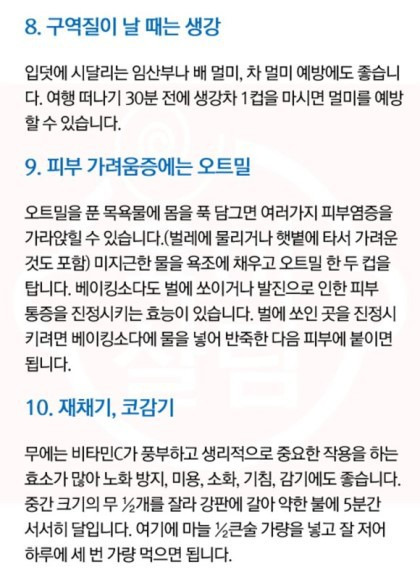 8. 구역질이 날 때는 생강

입덧에 시달리는 임산부나 배 멀미, 차 멀미 예방에도 좋습니다. 여행 떠나기 30분 전에 생강차 1컵을 마시면 멀미를 예방할 수 있습니다.

9. 피부 가려움증에는 오트밀

오트밀을 푼 목욕물에 몸을 푹 담그면 여러가지 피부염증을 가라앉힐 수 있습니다.(벌레에 물리거나 햇볕에 타서 가려운 것도 포함) 미지근한 물을 욕조에 채우고 오트밀 한 두 컵을 탑니다. 베이킹소다도 벌에 쏘이거나 발진으로 인한 피부 통증을 진정시키는 효능이 있습니다. 벌에 쏘인 곳을 진정시키려면 베이킹소다에 물을 넣어 반죽한 다음 피부에 붙이면 됩니다.

10. 재채기, 코감기

무에는 비타민C가 풍부하고 생리적으로 중요한 작용을 하는 효소가 많아 노화 방지, 미용, 소화, 기침, 감기에도 좋습니다. 중간 크기의 무 ½개를 잘라 강판에 갈아 약한 불에 5분간 서서히 달입니다. 여기에 마늘 ½큰술 가량을 넣고 잘 저어 하루에 세 번 가량 먹으면 됩니다.